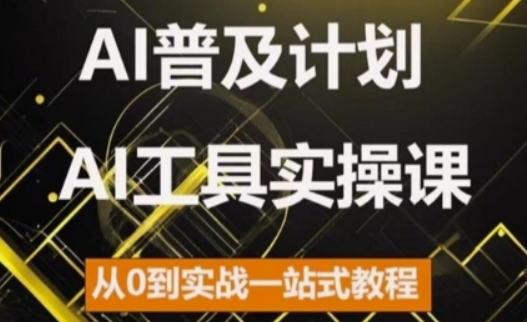 AI普及计划

AI工具实操课

从0到实战一站式教程